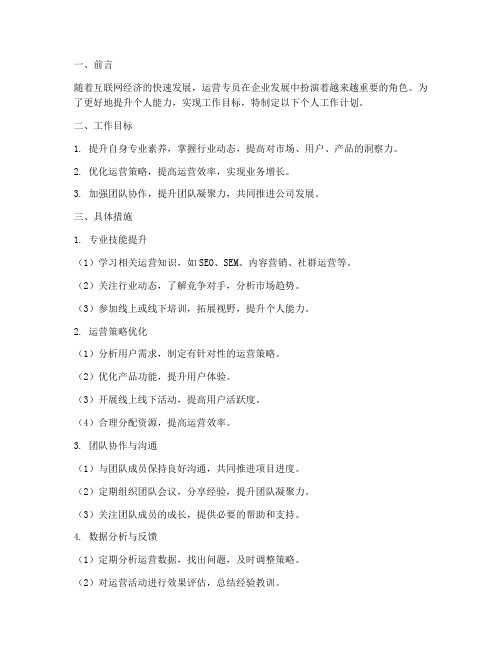 一、前言

随着互联网经济的快速发展，运营专员在企业发展中扮演着越来越重要的角色。为了更好地提升个人能力，实现工作目标，特制定以下个人工作计划。

二、工作目标

1. 提升自身专业素养，掌握行业动态，提高对市场、用户、产品的洞察力。

2. 优化运营策略，提高运营效率，实现业务增长。

3. 加强团队协作，提升团队凝聚力，共同推进公司发展。

三、具体措施

1. 专业技能提升

（1）学习相关运营知识，如SEO、SEM、内容营销、社群运营等。

（2）关注行业动态，了解竞争对手，分析市场趋势。

（3）参加线上或线下培训，拓展视野，提升个人能力。

2. 运营策略优化

（1）分析用户需求，制定有针对性的运营策略。

（2）优化产品功能，提升用户体验。

（3）开展线上线下活动，提高用户活跃度。

（4）合理分配资源，提高运营效率。

3. 团队协作与沟通

（1）与团队成员保持良好沟通，共同推进项目进度。

（2）定期组织团队会议，分享经验，提升团队凝聚力。

（3）关注团队成员的成长，提供必要的帮助和支持。

4. 数据分析与反馈

（1）定期分析运营数据，找出问题，及时调整策略。

（2）对运营活动进行效果评估，总结经验教训。